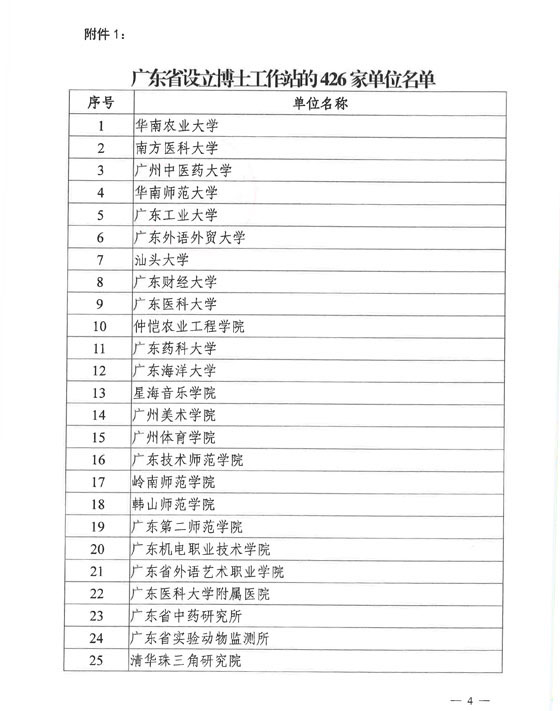 附件 1：

广东省设立博士工作站的 426 家单位名单

| 序号 | 单位名称 |
|---|---|
| 1 | 华南农业大学 |
| 2 | 南方医科大学 |
| 3 | 广州中医药大学 |
| 4 | 华南师范大学 |
| 5 | 广东工业大学 |
| 6 | 广东外语外贸大学 |
| 7 | 汕头大学 |
| 8 | 广东财经大学 |
| 9 | 广东医科大学 |
| 10 | 仲恺农业工程学院 |
| 11 | 广东药科大学 |
| 12 | 广东海洋大学 |
| 13 | 星海音乐学院 |
| 14 | 广州美术学院 |
| 15 | 广州体育学院 |
| 16 | 广东技术师范学院 |
| 17 | 岭南师范学院 |
| 18 | 韩山师范学院 |
| 19 | 广东第二师范学院 |
| 20 | 广东机电职业技术学院 |
| 21 | 广东省外语艺术职业学院 |
| 22 | 广东医科大学附属医院 |
| 23 | 广东省中药研究所 |
| 24 | 广东省实验动物监测所 |
| 25 | 清华珠三角研究院 |

— 4 —